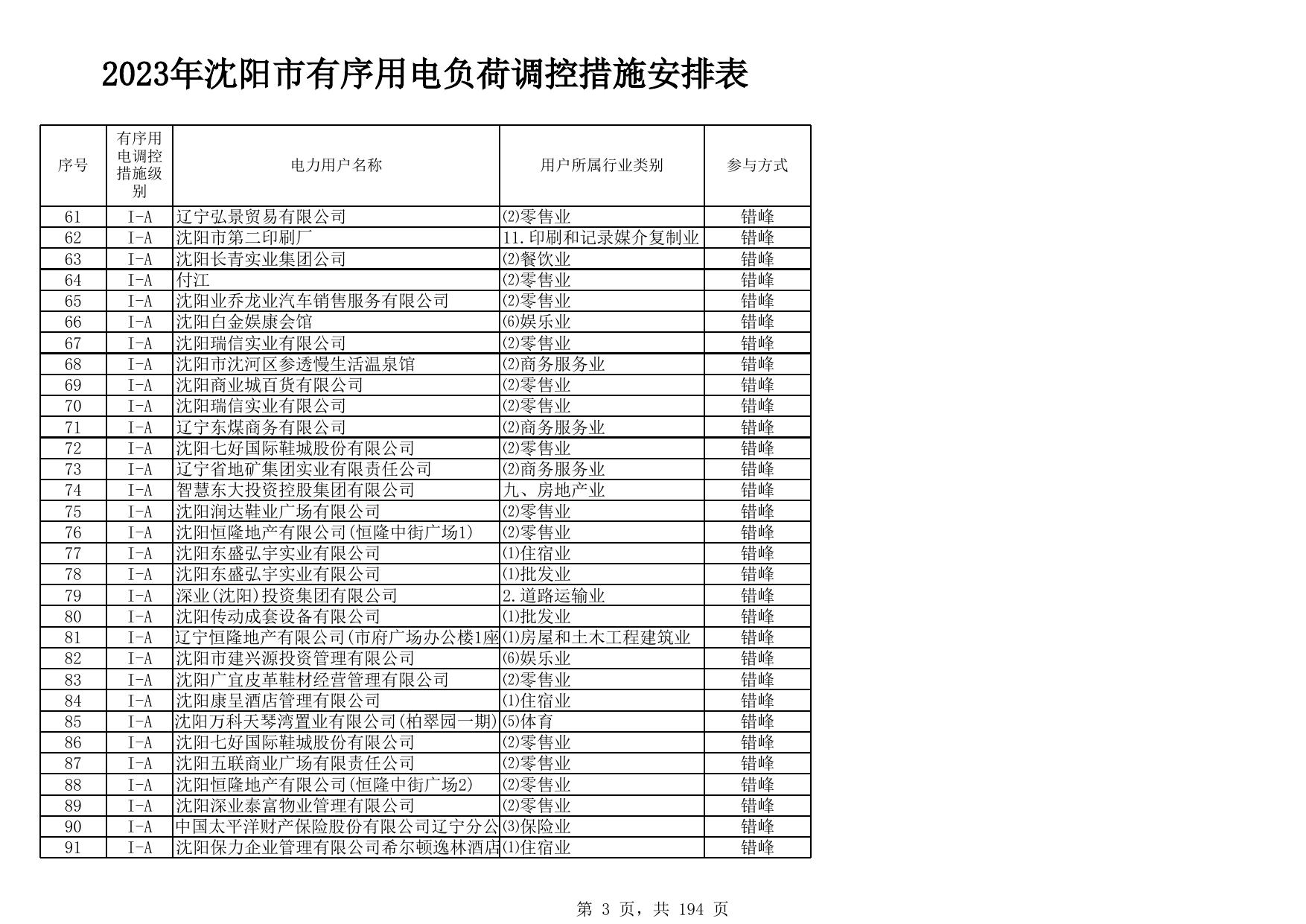 2023年沈阳市有序用电负荷调控措施安排表

| 序号 | 有序用电调控措施级别 | 电力用户名称 | 用户所属行业类别 | 参与方式 |
|---|---|---|---|---|
| 61 | I-A | 辽宁弘景贸易有限公司 | (2)零售业 | 错峰 |
| 62 | I-A | 沈阳市第二印刷厂 | 11.印刷和记录媒介复制业 | 错峰 |
| 63 | I-A | 沈阳长青实业集团公司 | (2)餐饮业 | 错峰 |
| 64 | I-A | 付江 | (2)零售业 | 错峰 |
| 65 | I-A | 沈阳业乔龙业汽车销售服务有限公司 | (2)零售业 | 错峰 |
| 66 | I-A | 沈阳白金娱康会馆 | (6)娱乐业 | 错峰 |
| 67 | I-A | 沈阳瑞信实业有限公司 | (2)零售业 | 错峰 |
| 68 | I-A | 沈阳市沈河区参透慢生活温泉馆 | (2)商务服务业 | 错峰 |
| 69 | I-A | 沈阳商业城百货有限公司 | (2)零售业 | 错峰 |
| 70 | I-A | 沈阳瑞信实业有限公司 | (2)零售业 | 错峰 |
| 71 | I-A | 辽宁东煤商务有限公司 | (2)商务服务业 | 错峰 |
| 72 | I-A | 沈阳七好国际鞋城股份有限公司 | (2)零售业 | 错峰 |
| 73 | I-A | 辽宁省地矿集团实业有限责任公司 | (2)商务服务业 | 错峰 |
| 74 | I-A | 智慧东大投资控股集团有限公司 | 九、房地产业 | 错峰 |
| 75 | I-A | 沈阳润达鞋业广场有限公司 | (2)零售业 | 错峰 |
| 76 | I-A | 沈阳恒隆地产有限公司(恒隆中街广场1) | (2)零售业 | 错峰 |
| 77 | I-A | 沈阳东盛弘宇实业有限公司 | (1)住宿业 | 错峰 |
| 78 | I-A | 沈阳东盛弘宇实业有限公司 | (1)批发业 | 错峰 |
| 79 | I-A | 深业(沈阳)投资集团有限公司 | 2.道路运输业 | 错峰 |
| 80 | I-A | 沈阳传动成套设备有限公司 | (1)批发业 | 错峰 |
| 81 | I-A | 辽宁恒隆地产有限公司(市府广场办公楼1座 | (1)房屋和土木工程建筑业 | 错峰 |
| 82 | I-A | 沈阳市建兴源投资管理有限公司 | (6)娱乐业 | 错峰 |
| 83 | I-A | 沈阳广宜皮革鞋材经营管理有限公司 | (2)零售业 | 错峰 |
| 84 | I-A | 沈阳康呈酒店管理有限公司 | (1)住宿业 | 错峰 |
| 85 | I-A | 沈阳万科天琴湾置业有限公司(柏翠园一期) | (5)体育 | 错峰 |
| 86 | I-A | 沈阳七好国际鞋城股份有限公司 | (2)零售业 | 错峰 |
| 87 | I-A | 沈阳五联商业广场有限责任公司 | (2)零售业 | 错峰 |
| 88 | I-A | 沈阳恒隆地产有限公司(恒隆中街广场2) | (2)零售业 | 错峰 |
| 89 | I-A | 沈阳深业泰富物业管理有限公司 | (2)零售业 | 错峰 |
| 90 | I-A | 中国太平洋财产保险股份有限公司辽宁分公 | (3)保险业 | 错峰 |
| 91 | I-A | 沈阳保力企业管理有限公司希尔顿逸林酒店 | (1)住宿业 | 错峰 |

第 3 页，共 194 页